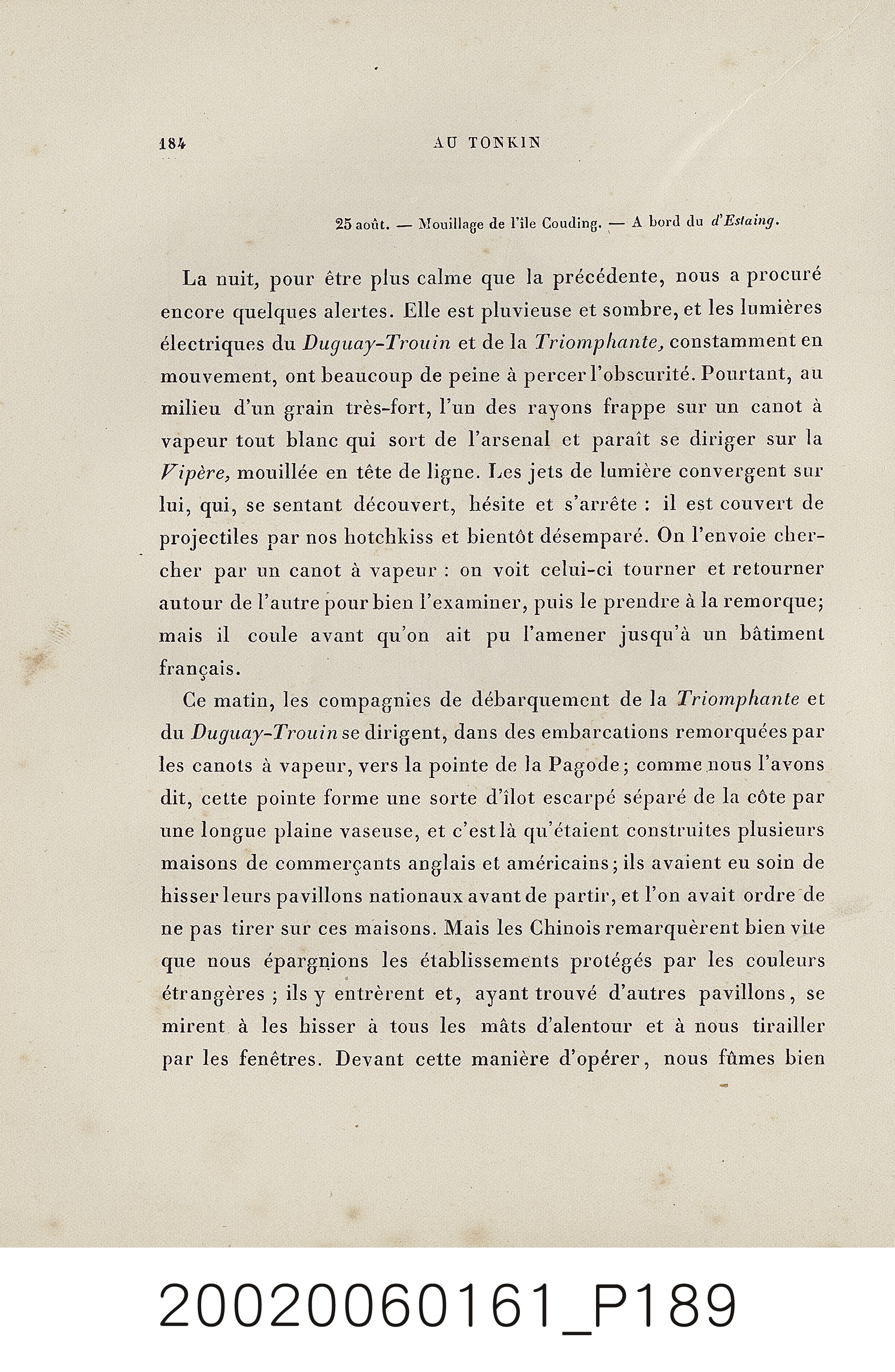 184 AU TONKIN

25 août. — Mouillage de l'île Couding. — A bord du d'Estaing.

La nuit, pour être plus calme que la précédente, nous a procuré encore quelques alertes. Elle est pluvieuse et sombre, et les lumières électriques du Duguay-Trouin et de la Triomphante, constamment en mouvement, ont beaucoup de peine à percer l'obscurité. Pourtant, au milieu d'un grain très-fort, l'un des rayons frappe sur un canot à vapeur tout blanc qui sort de l'arsenal et paraît se diriger sur la Vipère, mouillée en tête de ligne. Les jets de lumière convergent sur lui, qui, se sentant découvert, hésite et s'arrête : il est couvert de projectiles par nos hotchkiss et bientôt désemparé. On l'envoie chercher par un canot à vapeur : on voit celui-ci tourner et retourner autour de l'autre pour bien l'examiner, puis le prendre à la remorque; mais il coule avant qu'on ait pu l'amener jusqu'à un bâtiment français.

Ce matin, les compagnies de débarquement de la Triomphante et du Duguay-Trouin se dirigent, dans des embarcations remorquées par les canots à vapeur, vers la pointe de la Pagode; comme nous l'avons dit, cette pointe forme une sorte d'îlot escarpé séparé de la côte par une longue plaine vaseuse, et c'est là qu'étaient construites plusieurs maisons de commerçants anglais et américains; ils avaient eu soin de hisser leurs pavillons nationaux avant de partir, et l'on avait ordre de ne pas tirer sur ces maisons. Mais les Chinois remarquèrent bien vite que nous épargnions les établissements protégés par les couleurs étrangères ; ils y entrèrent et, ayant trouvé d'autres pavillons, se mirent à les hisser à tous les mâts d'alentour et à nous tirailler par les fenêtres. Devant cette manière d'opérer, nous fûmes bien

20020060161_P189